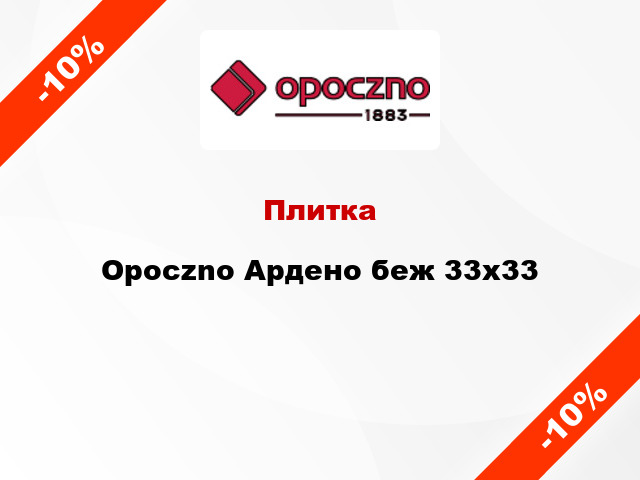 -10%

opoczno
1883

Плитка

Opoczno Ардено беж 33x33

-10%